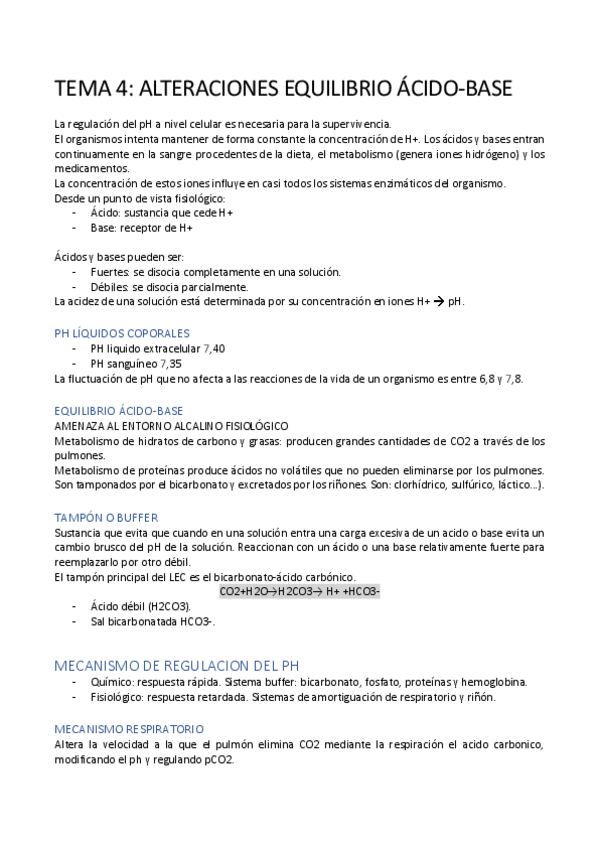 TEMA 4: ALTERACIONES EQUILIBRIO ÁCIDO-BASE

La regulación del pH a nivel celular es necesaria para la supervivencia.
El organismos intenta mantener de forma constante la concentración de H+. Los ácidos y bases entran continuamente en la sangre procedentes de la dieta, el metabolismo (genera iones hidrógeno) y los medicamentos.
La concentración de estos iones influye en casi todos los sistemas enzimáticos del organismo.
Desde un punto de vista fisiológico:
- Ácido: sustancia que cede H+
- Base: receptor de H+

Ácidos y bases pueden ser:
- Fuertes: se disocia completamente en una solución.
- Débiles: se disocia parcialmente.
La acidez de una solución está determinada por su concentración en iones H+ → pH.

PH LÍQUIDOS COPORALES
- PH liquido extracelular 7,40
- PH sanguíneo 7,35
La fluctuación de pH que no afecta a las reacciones de la vida de un organismo es entre 6,8 y 7,8.

EQUILIBRIO ÁCIDO-BASE
AMENAZA AL ENTORNO ALCALINO FISIOLÓGICO
Metabolismo de hidratos de carbono y grasas: producen grandes cantidades de CO2 a través de los pulmones.
Metabolismo de proteínas produce ácidos no volátiles que no pueden eliminarse por los pulmones. Son tamponados por el bicarbonato y excretados por los riñones. Son: clorhídrico, sulfúrico, láctico…).

TAMPÓN O BUFFER
Sustancia que evita que cuando en una solución entra una carga excesiva de un acido o base evita un cambio brusco del pH de la solución. Reaccionan con un ácido o una base relativamente fuerte para reemplazarlo por otro débil.
El tampón principal del LEC es el bicarbonato-ácido carbónico.
CO2+H2O→H2CO3→ H+ +HCO3-
- Ácido débil (H2CO3).
- Sal bicarbonatada HCO3-.

MECANISMO DE REGULACION DEL PH
- Químico: respuesta rápida. Sistema buffer: bicarbonato, fosfato, proteínas y hemoglobina.
- Fisiológico: respuesta retardada. Sistemas de amortiguación de respiratorio y riñón.

MECANISMO RESPIRATORIO
Altera la velocidad a la que el pulmón elimina CO2 mediante la respiración el acido carbonico, modificando el ph y regulando pCO2.